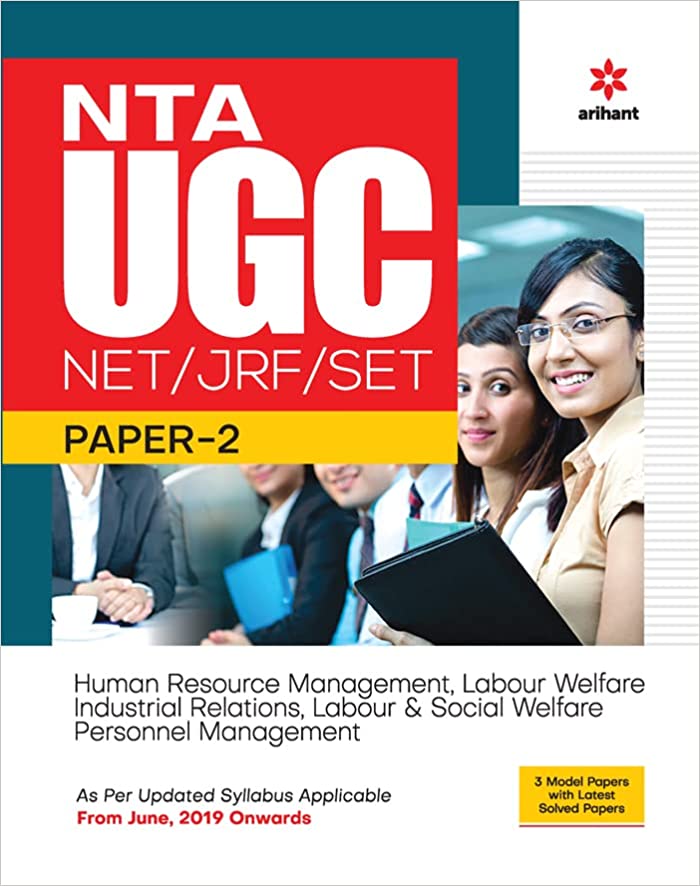 arihant

NTA
UGC
NET/JRF/SET

PAPER-2

Human Resource Management, Labour Welfare
Industrial Relations, Labour & Social Welfare
Personnel Management

As Per Updated Syllabus Applicable
From June, 2019 Onwards

3 Model Papers with Latest Solved Papers